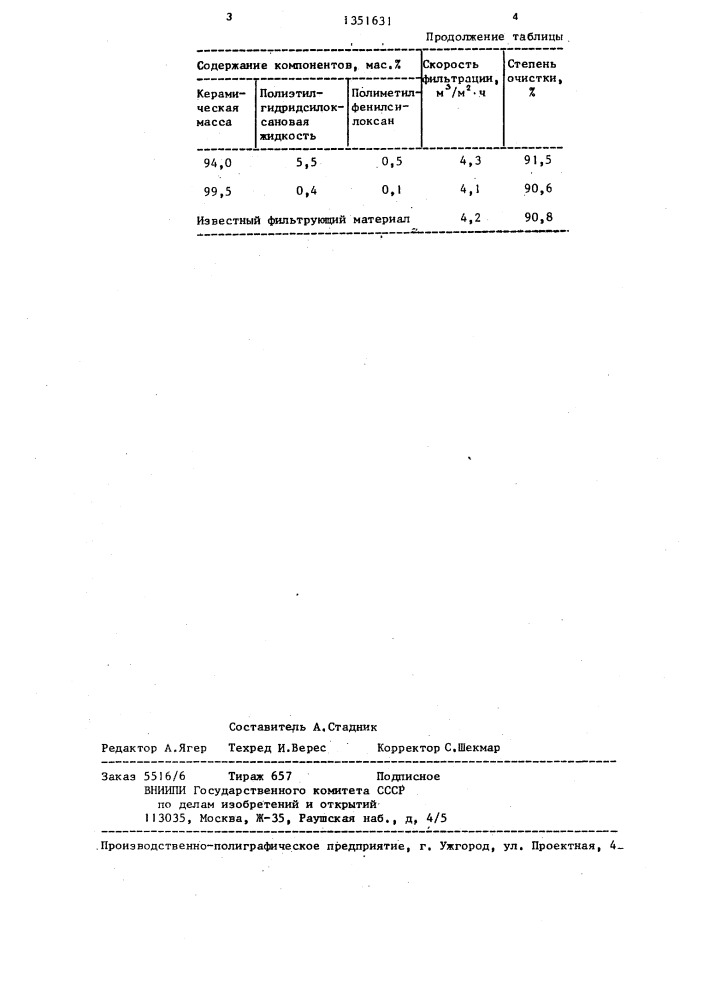 3 1351631 4

Продолжение таблицы

| Содержание компонентов, мас.% | | | Скорость фильтрации, $м^3/м^2 \cdot ч$ | Степень очистки, % |
|---|---|---|---|---|
| Керамическая масса | Полиэтилгидридсилоксановая жидкость | Полиметилфенилсилоксан | | |
| 94,0 | 5,5 | 0,5 | 4,3 | 91,5 |
| 99,5 | 0,4 | 0,1 | 4,1 | 90,6 |
| Известный фильтрующий материал | | | 4,2 | 90,8 |

Составитель А.Стадник
Редактор А.Ягер Техред И.Верес Корректор С.Шекмар

Заказ 5516/6 Тираж 657 Подписное
ВНИИПИ Государственного комитета СССР
по делам изобретений и открытий
113035, Москва, Ж-35, Раушская наб., д, 4/5

Производственно-полиграфическое предприятие, г. Ужгород, ул. Проектная, 4